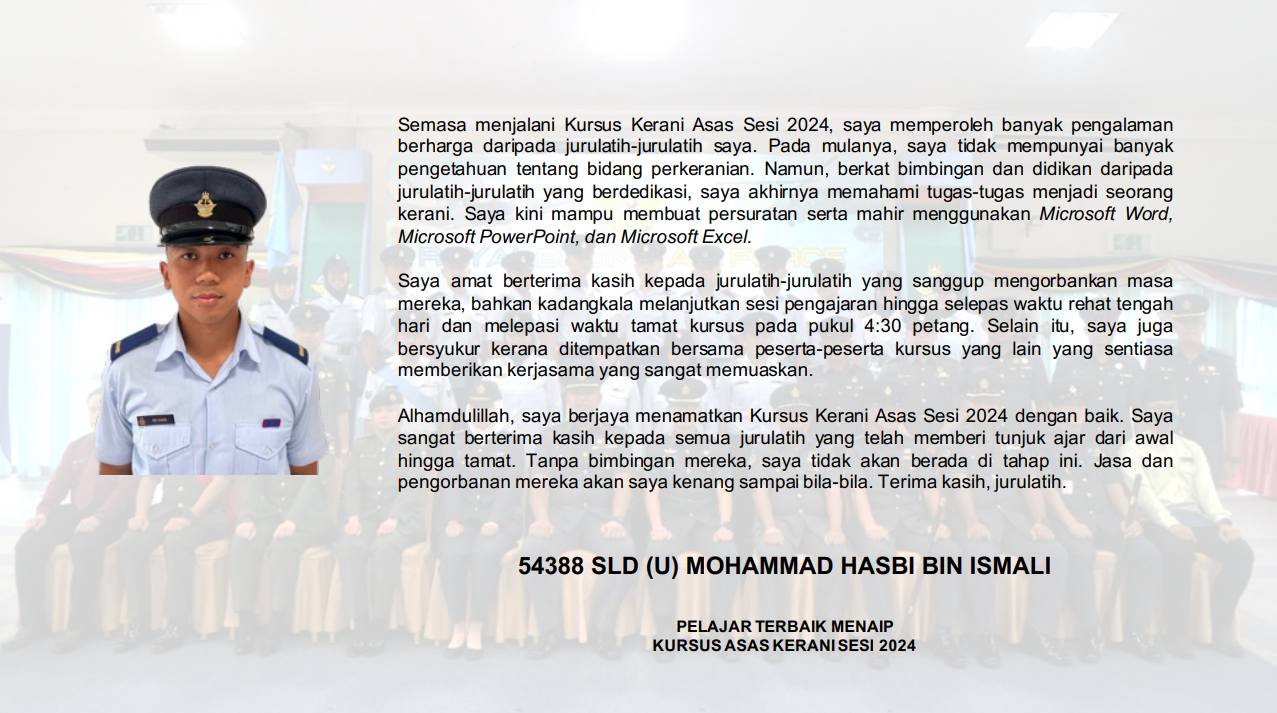 Semasa menjalani Kursus Kerani Asas Sesi 2024, saya memperoleh banyak pengalaman berharga daripada jurulatih-jurulatih saya. Pada mulanya, saya tidak mempunyai banyak pengetahuan tentang bidang perkeranian. Namun, berkat bimbingan dan didikan daripada jurulatih-jurulatih yang berdedikasi, saya akhirnya memahami tugas-tugas menjadi seorang kerani. Saya kini mampu membuat persuratan serta mahir menggunakan Microsoft Word, Microsoft PowerPoint, dan Microsoft Excel.

Saya amat berterima kasih kepada jurulatih-jurulatih yang sanggup mengorbankan masa mereka, bahkan kadangkala melanjutkan sesi pengajaran hingga selepas waktu rehat tengah hari dan melepasi waktu tamat kursus pada pukul 4:30 petang. Selain itu, saya juga bersyukur kerana ditempatkan bersama peserta-peserta kursus yang lain yang sentiasa memberikan kerjasama yang sangat memuaskan.

Alhamdulillah, saya berjaya menamatkan Kursus Kerani Asas Sesi 2024 dengan baik. Saya sangat berterima kasih kepada semua jurulatih yang telah memberi tunjuk ajar dari awal hingga tamat. Tanpa bimbingan mereka, saya tidak akan berada di tahap ini. Jasa dan pengorbanan mereka akan saya kenang sampai bila-bila. Terima kasih, jurulatih.

54388 SLD (U) MOHAMMAD HASBI BIN ISMALI

PELAJAR TERBAIK MENAIP
KURSUS ASAS KERANI SESI 2024